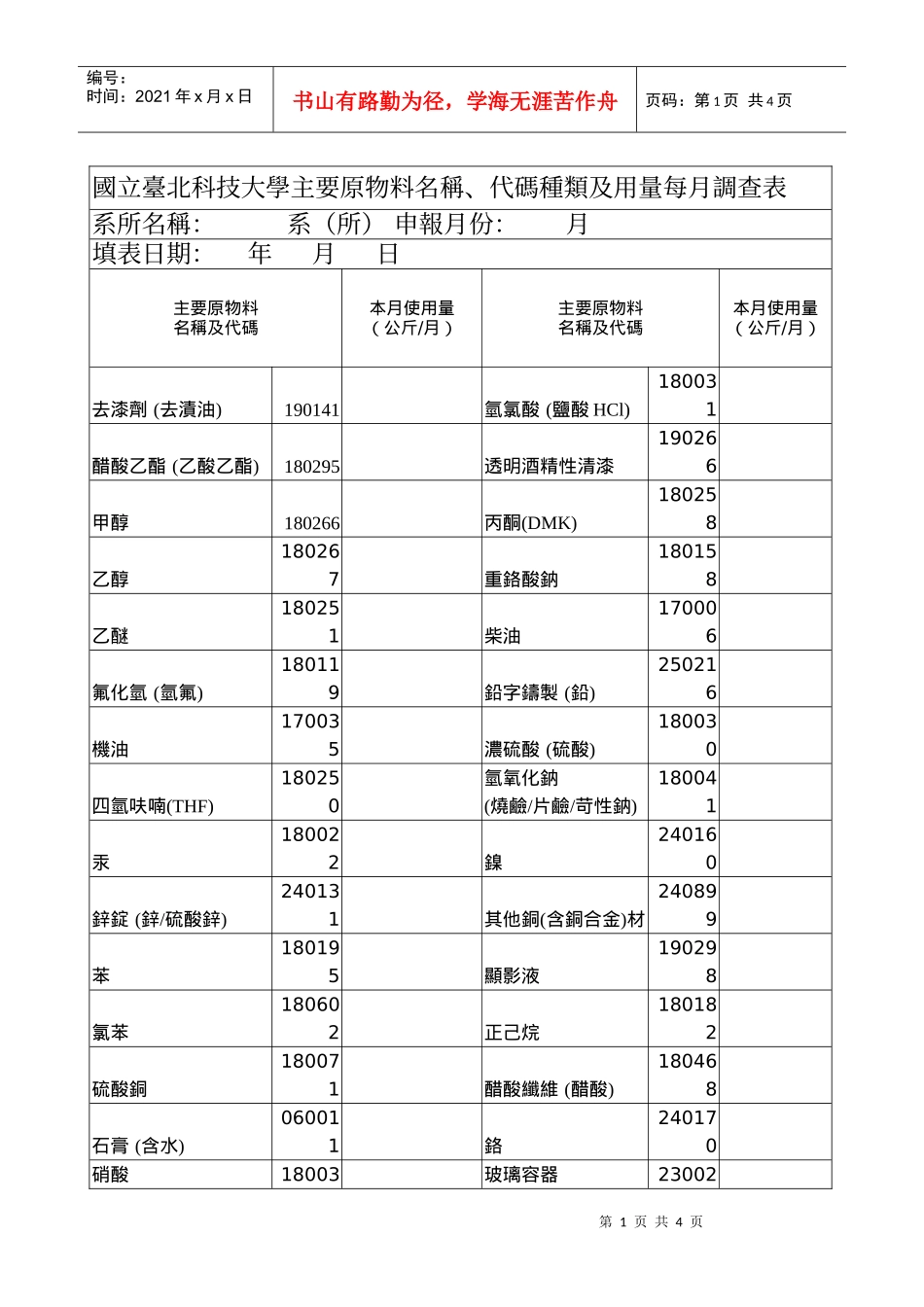 编号：
时间：2021 年 x 月 x 日

书山有路勤为径，学海无涯苦作舟

页码：第 1 页 共 4 页

國立臺北科技大學主要原物料名稱、代碼種類及用量每月調查表

系所名稱： 系（所） 申報月份： 月

填表日期： 年 月 日

| 主要原物料名稱及代碼 | | 本月使用量（公斤/月） | 主要原物料名稱及代碼 | | 本月使用量（公斤/月） |
|---|---|---|---|---|---|
| 去漆劑 (去漬油) | 190141 | | 氫氯酸 (鹽酸 HCl) | 180031 | |
| 醋酸乙酯 (乙酸乙酯) | 180295 | | 透明酒精性清漆 | 190266 | |
| 甲醇 | 180266 | | 丙酮(DMK) | 180258 | |
| 乙醇 | 180267 | | 重鉻酸鈉 | 180158 | |
| 乙醚 | 180251 | | 柴油 | 170006 | |
| 氟化氫 (氫氟) | 180119 | | 鉛字鑄製 (鉛) | 250216 | |
| 機油 | 170035 | | 濃硫酸 (硫酸) | 180030 | |
| 四氫呋喃(THF) | 180250 | | 氫氧化鈉 (燒鹼/片鹼/苛性鈉) | 180041 | |
| 汞 | 180022 | | 鎳 | 240160 | |
| 鋅錠 (鋅/硫酸鋅) | 240131 | | 其他銅(含銅合金)材 | 240899 | |
| 苯 | 180195 | | 顯影液 | 190298 | |
| 氯苯 | 180602 | | 正己烷 | 180182 | |
| 硫酸銅 | 180071 | | 醋酸纖維 (醋酸) | 180468 | |
| 石膏 (含水) | 060011 | | 鉻 | 240170 | |
| 硝酸 | 18003 | | 玻璃容器 | 23002 | |

第 1 页 共 4 页